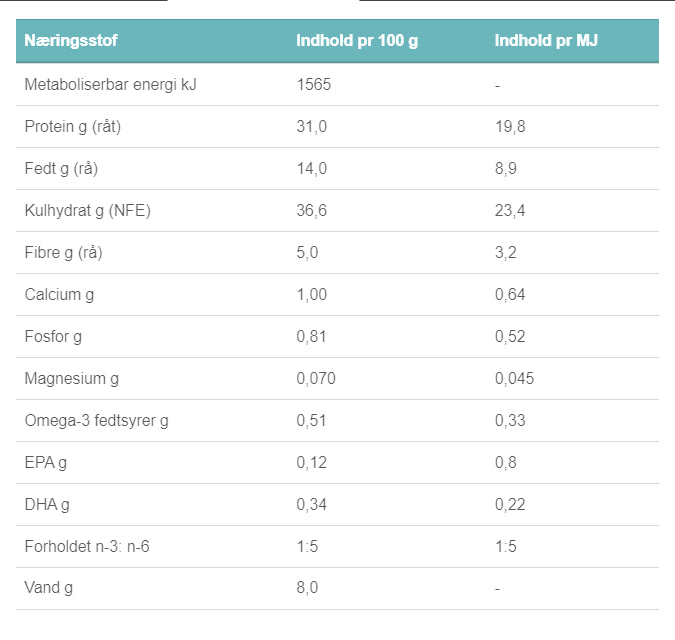 | Næringsstof | Indhold pr 100 g | Indhold pr MJ |
|---|---|---|
| Metaboliserbar energi kJ | 1565 | - |
| Protein g (råt) | 31,0 | 19,8 |
| Fedt g (rå) | 14,0 | 8,9 |
| Kulhydrat g (NFE) | 36,6 | 23,4 |
| Fibre g (rå) | 5,0 | 3,2 |
| Calcium g | 1,00 | 0,64 |
| Fosfor g | 0,81 | 0,52 |
| Magnesium g | 0,070 | 0,045 |
| Omega-3 fedtsyrer g | 0,51 | 0,33 |
| EPA g | 0,12 | 0,8 |
| DHA g | 0,34 | 0,22 |
| Forholdet n-3: n-6 | 1:5 | 1:5 |
| Vand g | 8,0 | - |